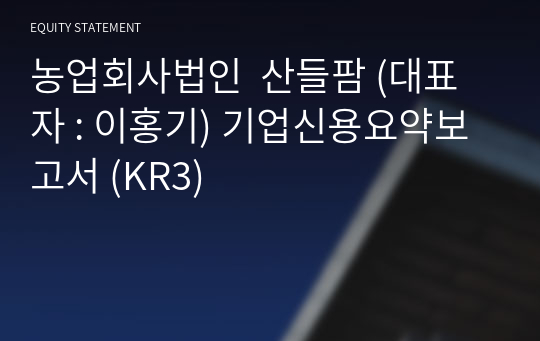 EQUITY STATEMENT

농업회사법인  산들팜 (대표자 : 이홍기) 기업신용요약보고서 (KR3)